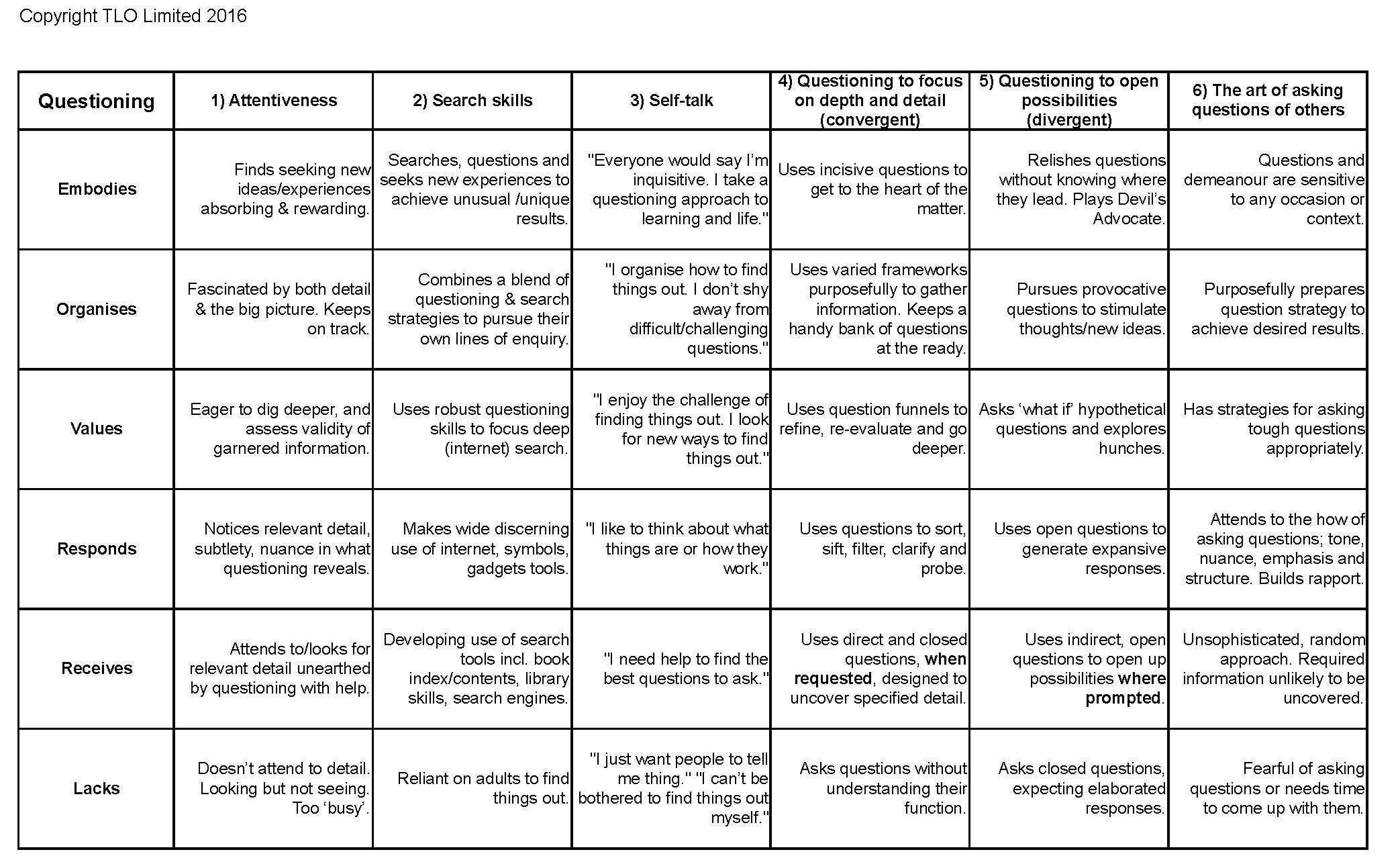 Copyright TLO Limited 2016

| Questioning | 1) Attentiveness | 2) Search skills | 3) Self-talk | 4) Questioning to focus on depth and detail (convergent) | 5) Questioning to open possibilities (divergent) | 6) The art of asking questions of others |
|---|---|---|---|---|---|---|
| Embodies | Finds seeking new ideas/experiences absorbing & rewarding. | Searches, questions and seeks new experiences to achieve unusual /unique results. | "Everyone would say I'm inquisitive. I take a questioning approach to learning and life." | Uses incisive questions to get to the heart of the matter. | Relishes questions without knowing where they lead. Plays Devil's Advocate. | Questions and demeanour are sensitive to any occasion or context. |
| Organises | Fascinated by both detail & the big picture. Keeps on track. | Combines a blend of questioning & search strategies to pursue their own lines of enquiry. | "I organise how to find things out. I don't shy away from difficult/challenging questions." | Uses varied frameworks purposefully to gather information. Keeps a handy bank of questions at the ready. | Pursues provocative questions to stimulate thoughts/new ideas. | Purposefully prepares question strategy to achieve desired results. |
| Values | Eager to dig deeper, and assess validity of garnered information. | Uses robust questioning skills to focus deep (internet) search. | "I enjoy the challenge of finding things out. I look for new ways to find things out." | Uses question funnels to refine, re-evaluate and go deeper. | Asks 'what if' hypothetical questions and explores hunches. | Has strategies for asking tough questions appropriately. |
| Responds | Notices relevant detail, subtlety, nuance in what questioning reveals. | Makes wide discerning use of internet, symbols, gadgets tools. | "I like to think about what things are or how they work." | Uses questions to sort, sift, filter, clarify and probe. | Uses open questions to generate expansive responses. | Attends to the how of asking questions; tone, nuance, emphasis and structure. Builds rapport. |
| Receives | Attends to/looks for relevant detail unearthed by questioning with help. | Developing use of search tools incl. book index/contents, library skills, search engines. | "I need help to find the best questions to ask." | Uses direct and closed questions, when requested, designed to uncover specified detail. | Uses indirect, open questions to open up possibilities where prompted. | Unsophisticated, random approach. Required information unlikely to be uncovered. |
| Lacks | Doesn't attend to detail. Looking but not seeing. Too 'busy'. | Reliant on adults to find things out. | "I just want people to tell me thing." "I can't be bothered to find things out myself." | Asks questions without understanding their function. | Asks closed questions, expecting elaborated responses. | Fearful of asking questions or needs time to come up with them. |